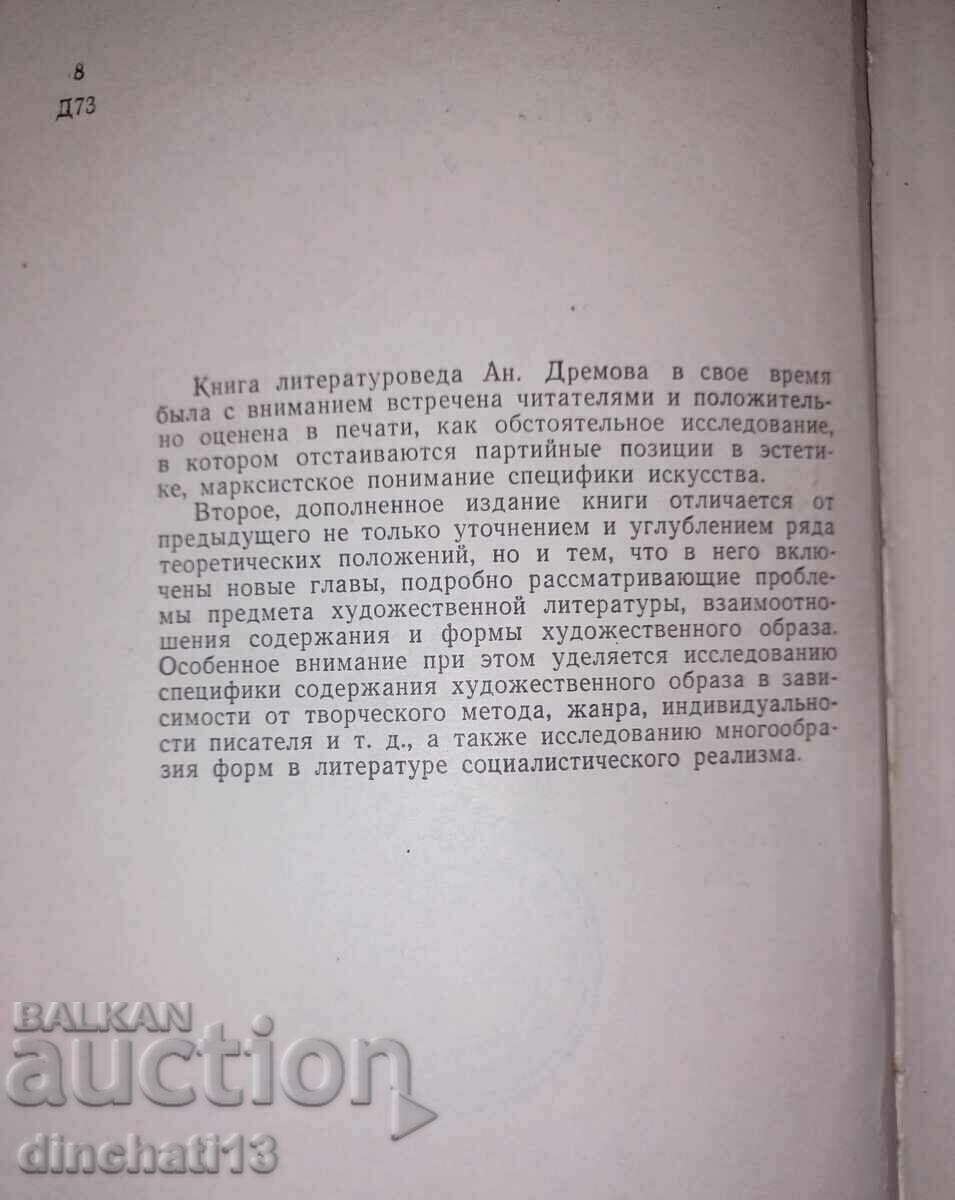 8
Д73

Книга литературоведа Ан. Дремова в свое время была с вниманием встречена читателями и положительно оценена в печати, как обстоятельное исследование, в котором отстаиваются партийные позиции в эстетике, марксистское понимание специфики искусства.

Второе, дополненное издание книги отличается от предыдущего не только уточнением и углублением ряда теоретических положений, но и тем, что в него включены новые главы, подробно рассматривающие проблемы предмета художественной литературы, взаимоотношения содержания и формы художественного образа. Особенное внимание при этом уделяется исследованию специфики содержания художественного образа в зависимости от творческого метода, жанра, индивидуальности писателя и т. д., а также исследованию многообразия форм в литературе социалистического реализма.

BALKAN
auction
dinchati13